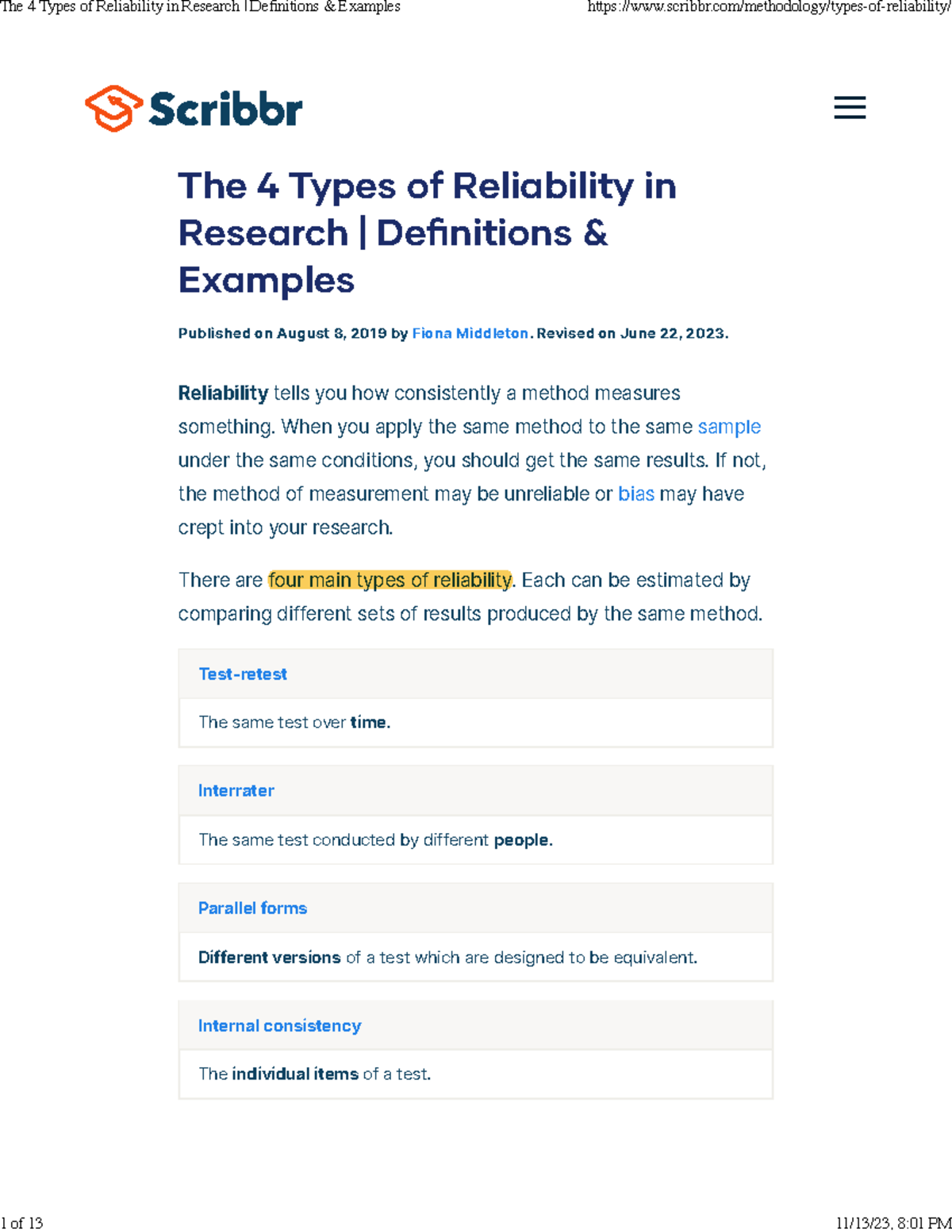 The 4 Types of Reliability in Research | Definitions & Examples https://www.scribbr.com/methodology/types-of-reliability/

Scribbr

The 4 Types of Reliability in Research | Definitions & Examples

Published on August 8, 2019 by Fiona Middleton. Revised on June 22, 2023.

Reliability tells you how consistently a method measures something. When you apply the same method to the same sample under the same conditions, you should get the same results. If not, the method of measurement may be unreliable or bias may have crept into your research.

There are four main types of reliability. Each can be estimated by comparing different sets of results produced by the same method.

Test-retest

The same test over time.

Interrater

The same test conducted by different people.

Parallel forms

Different versions of a test which are designed to be equivalent.

Internal consistency

The individual items of a test.

1 of 13 11/13/23, 8:01 PM